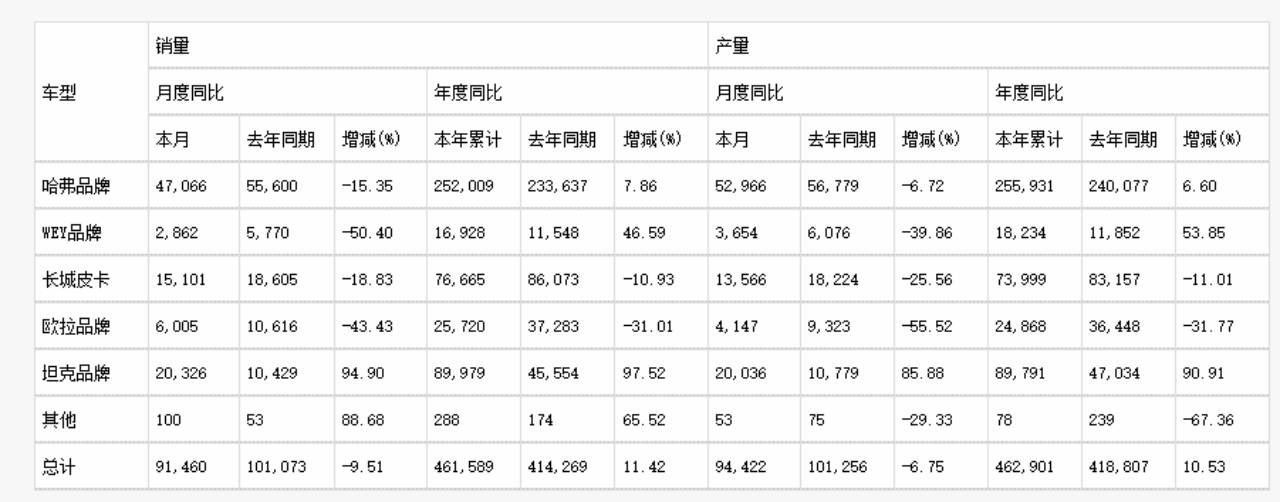 | 车型 | 销量 | | | | | | 产量 | | | | | |
|---|---|---|---|---|---|---|---|---|---|---|---|---|
| | 月度同比 | | | 年度同比 | | | 月度同比 | | | 年度同比 | | |
| | 本月 | 去年同期 | 增减(%) | 本年累计 | 去年同期 | 增减(%) | 本月 | 去年同期 | 增减(%) | 本年累计 | 去年同期 | 增减(%) |
| 哈弗品牌 | 47,066 | 55,600 | -15.35 | 252,009 | 233,637 | 7.86 | 52,966 | 56,779 | -6.72 | 255,931 | 240,077 | 6.60 |
| WEY品牌 | 2,862 | 5,770 | -50.40 | 16,928 | 11,548 | 46.59 | 3,654 | 6,076 | -39.86 | 18,234 | 11,852 | 53.85 |
| 长城皮卡 | 15,101 | 18,605 | -18.83 | 76,665 | 86,073 | -10.93 | 13,566 | 18,224 | -25.56 | 73,999 | 83,157 | -11.01 |
| 欧拉品牌 | 6,005 | 10,616 | -43.43 | 25,720 | 37,283 | -31.01 | 4,147 | 9,323 | -55.52 | 24,868 | 36,448 | -31.77 |
| 坦克品牌 | 20,326 | 10,429 | 94.90 | 89,979 | 45,554 | 97.52 | 20,036 | 10,779 | 85.88 | 89,791 | 47,034 | 90.91 |
| 其他 | 100 | 53 | 88.68 | 288 | 174 | 65.52 | 53 | 75 | -29.33 | 78 | 239 | -67.36 |
| 总计 | 91,460 | 101,073 | -9.51 | 461,589 | 414,269 | 11.42 | 94,422 | 101,256 | -6.75 | 462,901 | 418,807 | 10.53 |